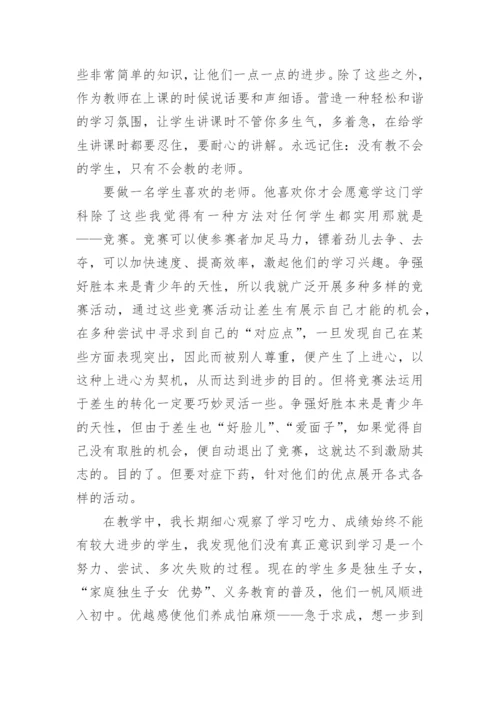 些非常简单的知识，让他们一点一点的进步。除了这些之外，作为教师在上课的时候说话要和声细语。营造一种轻松和谐的学习氛围，让学生讲课时不管你多生气，多着急，在给学生讲课时都要忍住，要耐心的讲解。永远记住：没有教不会的学生，只有不会教的老师。

要做一名学生喜欢的老师。他喜欢你才会愿意学这门学科除了这些我觉得有一种方法对任何学生都实用那就是——竞赛。竞赛可以使参赛者加足马力，镖着劲儿去争、去夺，可以加快速度、提高效率，激起他们的学习兴趣。争强好胜本来是青少年的天性，所以我就广泛开展多种多样的竞赛活动，通过这些竞赛活动让差生有展示自己才能的机会，在多种尝试中寻求到自己的“对应点”，一旦发现自己在某些方面表现突出，因此而被别人尊重，便产生了上进心，以这种上进心为契机，从而达到进步的目的。但将竞赛法运用于差生的转化一定要巧妙灵活一些。争强好胜本来是青少年的天性，但由于差生也“好脸儿”、“爱面子”，如果觉得自己没有取胜的机会，便自动退出了竞赛，这就达不到激励其志的。目的了。但要对症下药，针对他们的优点展开各式各样的活动。

在教学中，我长期细心观察了学习吃力、成绩始终不能有较大进步的学生，我发现他们没有真正意识到学习是一个努力、尝试、多次失败的过程。现在的学生多是独生子女，“家庭独生子女 优势”、义务教育的普及，他们一帆风顺进入初中。优越感使他们养成怕麻烦——急于求成，想一步到